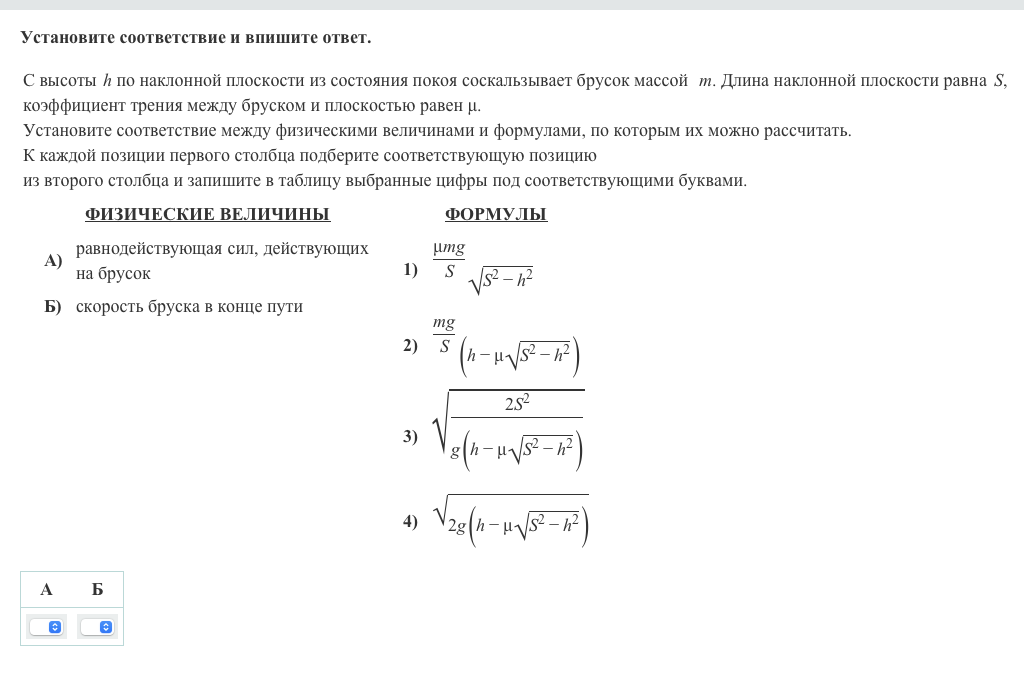 Установите соответствие и впишите ответ.

С высоты $h$ по наклонной плоскости из состояния покоя соскальзывает брусок массой $m$. Длина наклонной плоскости равна $S$, коэффициент трения между бруском и плоскостью равен μ.
Установите соответствие между физическими величинами и формулами, по которым их можно рассчитать.
К каждой позиции первого столбца подберите соответствующую позицию
из второго столбца и запишите в таблицу выбранные цифры под соответствующими буквами.

ФИЗИЧЕСКИЕ ВЕЛИЧИНЫ

А) равнодействующая сил, действующих на брусок

Б) скорость бруска в конце пути

ФОРМУЛЫ

1) $\frac{\mu mg}{S}\sqrt{S^2-h^2}$

2) $\frac{mg}{S}\left(h-\mu\sqrt{S^2-h^2}\right)$

3) $\sqrt{\frac{2S^2}{g\left(h-\mu\sqrt{S^2-h^2}\right)}}$

4) $\sqrt{2g\left(h-\mu\sqrt{S^2-h^2}\right)}$

| А | Б |
|---|---|
|   |   |